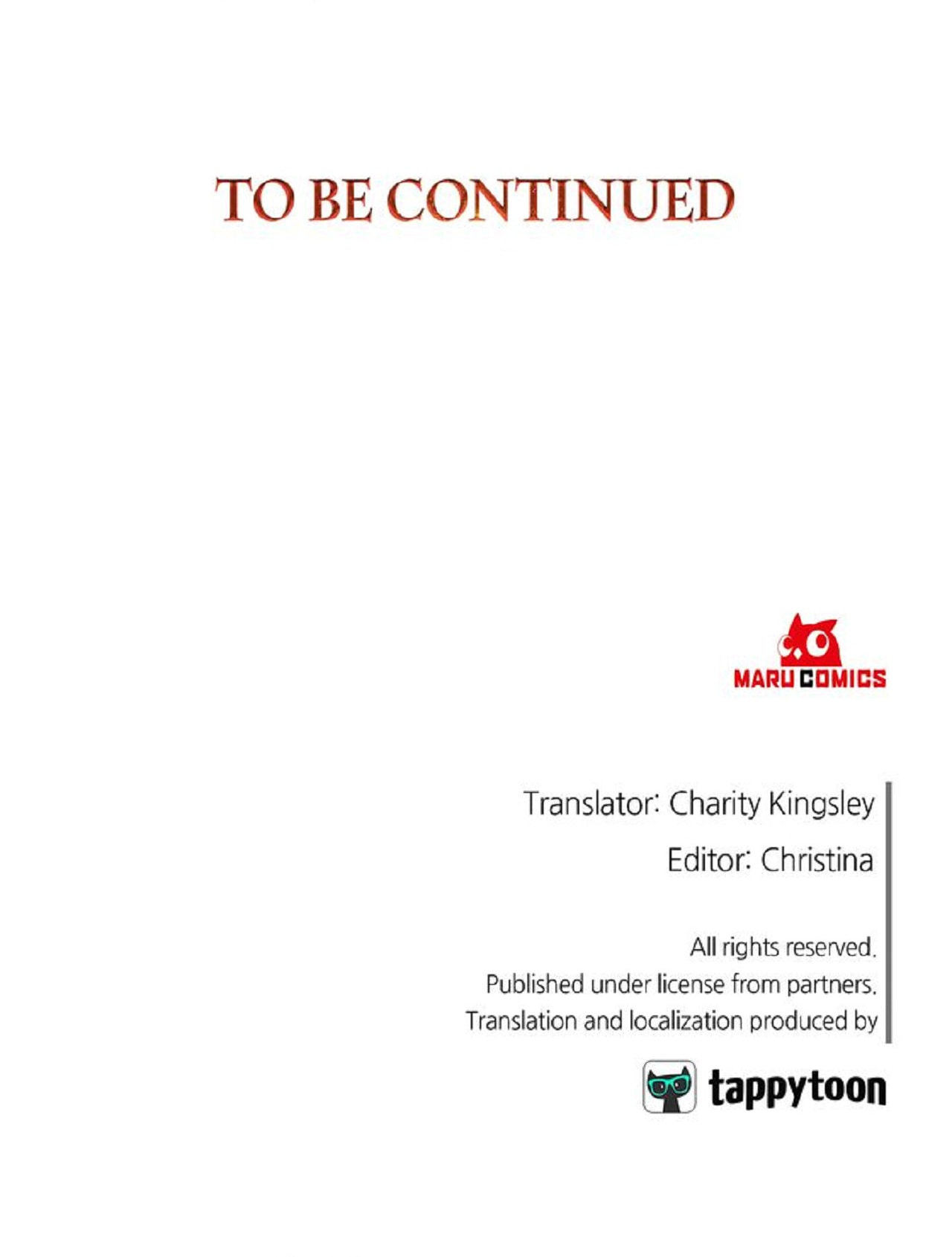 TO BE CONTINUED

MARU COMICS

Translator: Charity Kingsley

Editor: Christina

All rights reserved.
Published under license from partners.
Translation and localization produced by

tappytoon